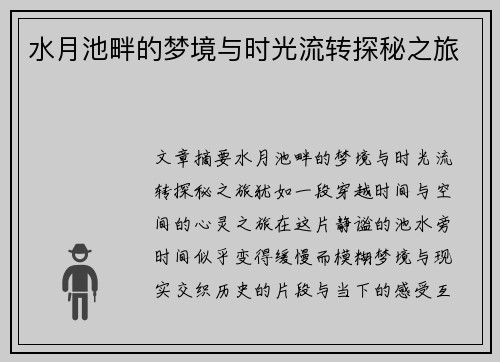 水月池畔的梦境与时光流转探秘之旅

文章摘要水月池畔的梦境与时光流转探秘之旅犹如一段穿越时间与空间的心灵之旅在这片静谧的池水旁时间似乎变得缓慢而模糊梦境与现实交织历史的片段与当下的感受互